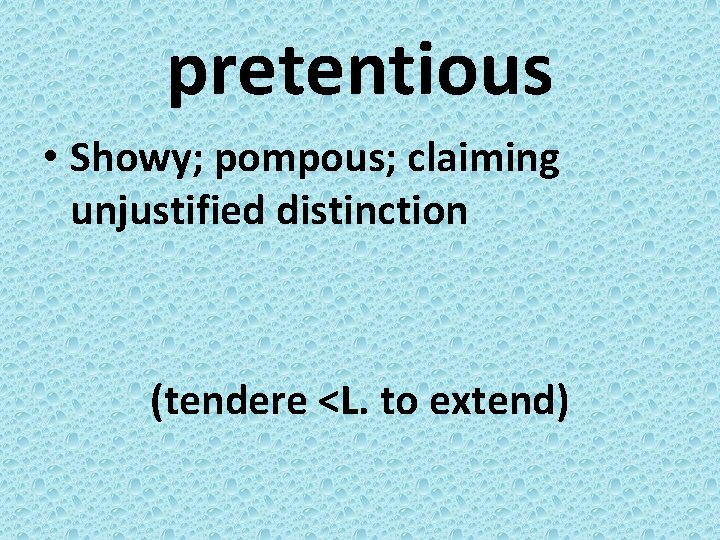 pretentious

• Showy; pompous; claiming unjustified distinction

(tendere <L. to extend)